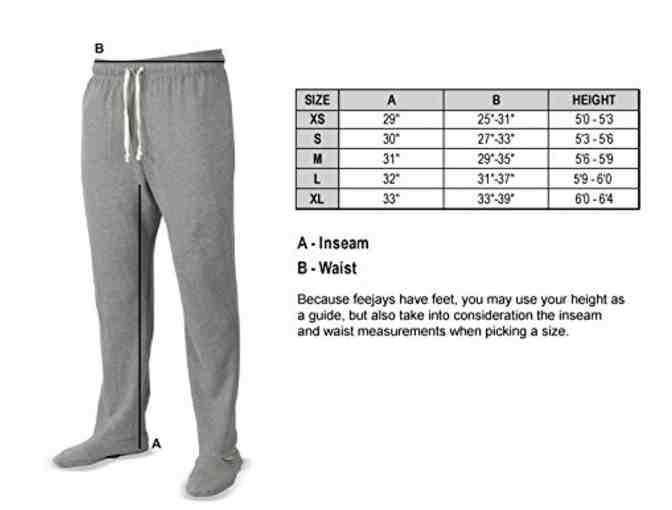 B

A

| SIZE | A | B | HEIGHT |
|---|---|---|---|
| XS | 29" | 25"-31" | 5'0 - 5'3 |
| S | 30" | 27"-33" | 5'3 - 5'6 |
| M | 31" | 29"-35" | 5'6 - 5'9 |
| L | 32" | 31"-37" | 5'9 - 6'0 |
| XL | 33" | 33"-39" | 6'0 - 6'4 |

A - Inseam

B - Waist

Because feejays have feet, you may use your height as a guide, but also take into consideration the inseam and waist measurements when picking a size.